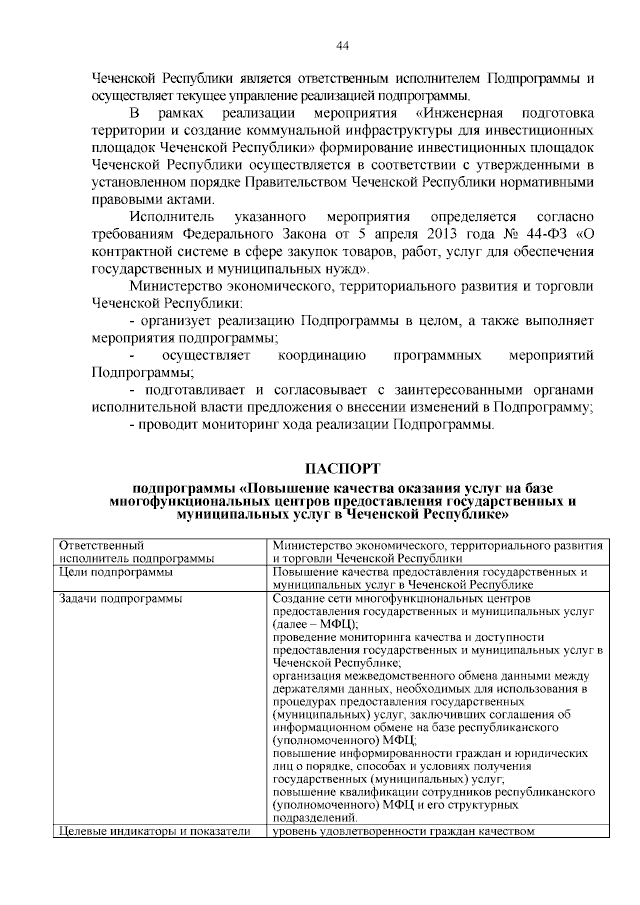 44

Чеченской Республики является ответственным исполнителем Подпрограммы и осуществляет текущее управление реализацией подпрограммы.

В рамках реализации мероприятия «Инженерная подготовка территории и создание коммунальной инфраструктуры для инвестиционных площадок Чеченской Республики» формирование инвестиционных площадок Чеченской Республики осуществляется в соответствии с утвержденными в установленном порядке Правительством Чеченской Республики нормативными правовыми актами.

Исполнитель указанного мероприятия определяется согласно требованиям Федерального Закона от 5 апреля 2013 года № 44-ФЗ «О контрактной системе в сфере закупок товаров, работ, услуг для обеспечения государственных и муниципальных нужд».

Министерство экономического, территориального развития и торговли Чеченской Республики:

- организует реализацию Подпрограммы в целом, а также выполняет мероприятия подпрограммы;

- осуществляет координацию программных мероприятий Подпрограммы;

- подготавливает и согласовывает с заинтересованными органами исполнительной власти предложения о внесении изменений в Подпрограмму;

- проводит мониторинг хода реализации Подпрограммы.

ПАСПОРТ
подпрограммы «Повышение качества оказания услуг на базе многофункциональных центров предоставления государственных и муниципальных услуг в Чеченской Республике»

| Ответственный исполнитель подпрограммы | Министерство экономического, территориального развития и торговли Чеченской Республики |
|---|---|
| Цели подпрограммы | Повышение качества предоставления государственных и муниципальных услуг в Чеченской Республике |
| Задачи подпрограммы | Создание сети многофункциональных центров предоставления государственных и муниципальных услуг (далее – МФЦ); проведение мониторинга качества и доступности предоставления государственных и муниципальных услуг в Чеченской Республике; организация межведомственного обмена данными между держателями данных, необходимых для использования в процедурах предоставления государственных (муниципальных) услуг, заключивших соглашения об информационном обмене на базе республиканского (уполномоченного) МФЦ; повышение информированности граждан и юридических лиц о порядке, способах и условиях получения государственных (муниципальных) услуг; повышение квалификации сотрудников республиканского (уполномоченного) МФЦ и его структурных подразделений. |
| Целевые индикаторы и показатели | уровень удовлетворенности граждан качеством |